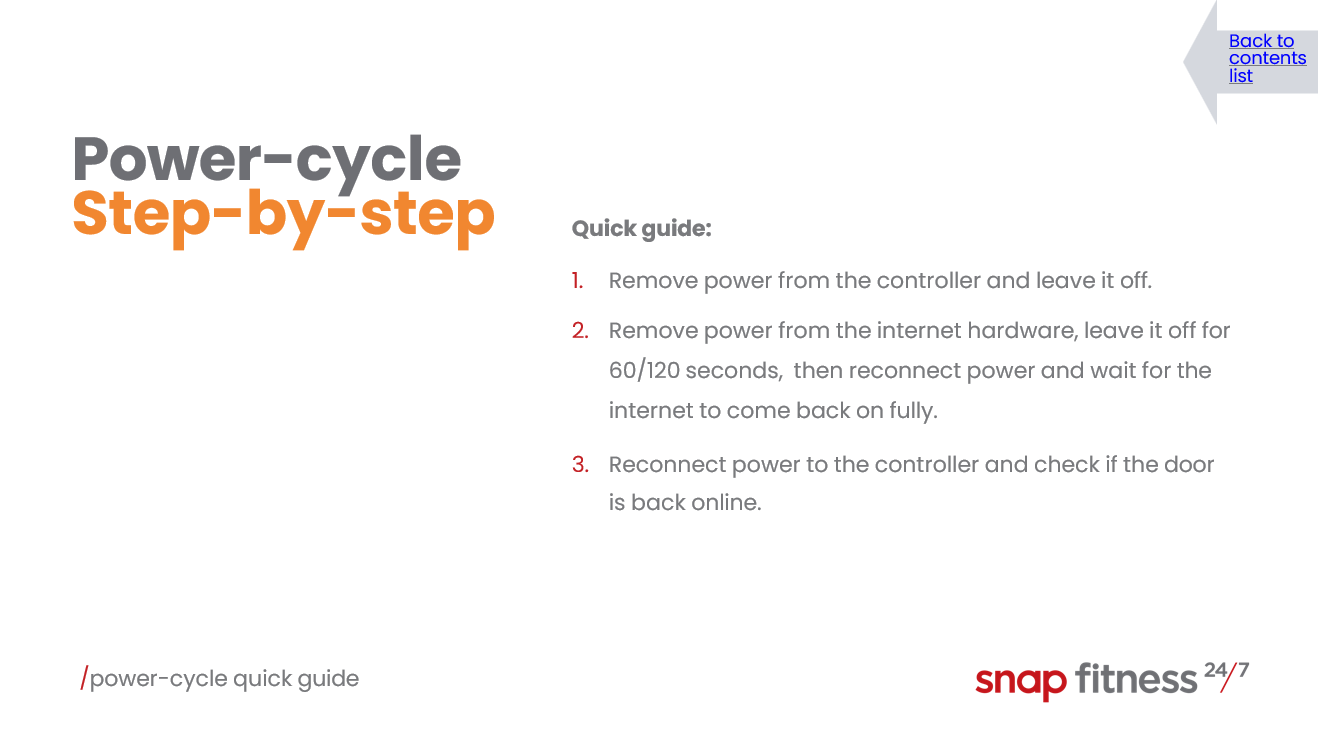 Back to contents list

Power-cycle
Step-by-step

Quick guide:

1. Remove power from the controller and leave it off.

2. Remove power from the internet hardware, leave it off for 60/120 seconds, then reconnect power and wait for the internet to come back on fully.

3. Reconnect power to the controller and check if the door is back online.

/power-cycle quick guide

snap fitness 24/7